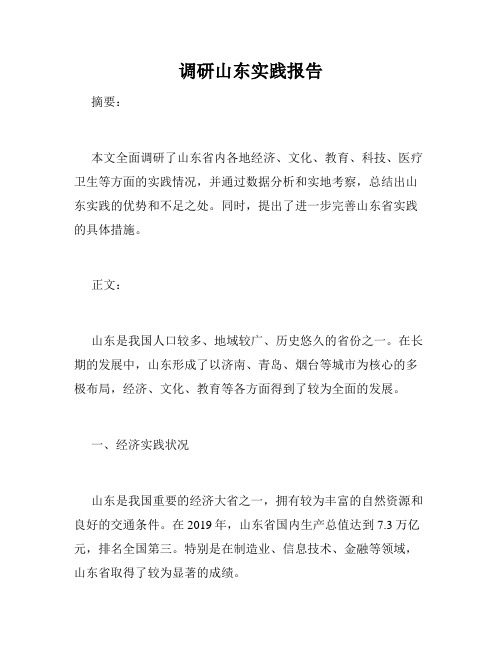 调研山东实践报告

摘要：

本文全面调研了山东省内各地经济、文化、教育、科技、医疗卫生等方面的实践情况，并通过数据分析和实地考察，总结出山东实践的优势和不足之处。同时，提出了进一步完善山东省实践的具体措施。

正文：

山东是我国人口较多、地域较广、历史悠久的省份之一。在长期的发展中，山东形成了以济南、青岛、烟台等城市为核心的多极布局，经济、文化、教育等各方面得到了较为全面的发展。

一、经济实践状况

山东是我国重要的经济大省之一，拥有较为丰富的自然资源和良好的交通条件。在 2019 年，山东省国内生产总值达到 7.3 万亿元，排名全国第三。特别是在制造业、信息技术、金融等领域，山东省取得了较为显著的成绩。